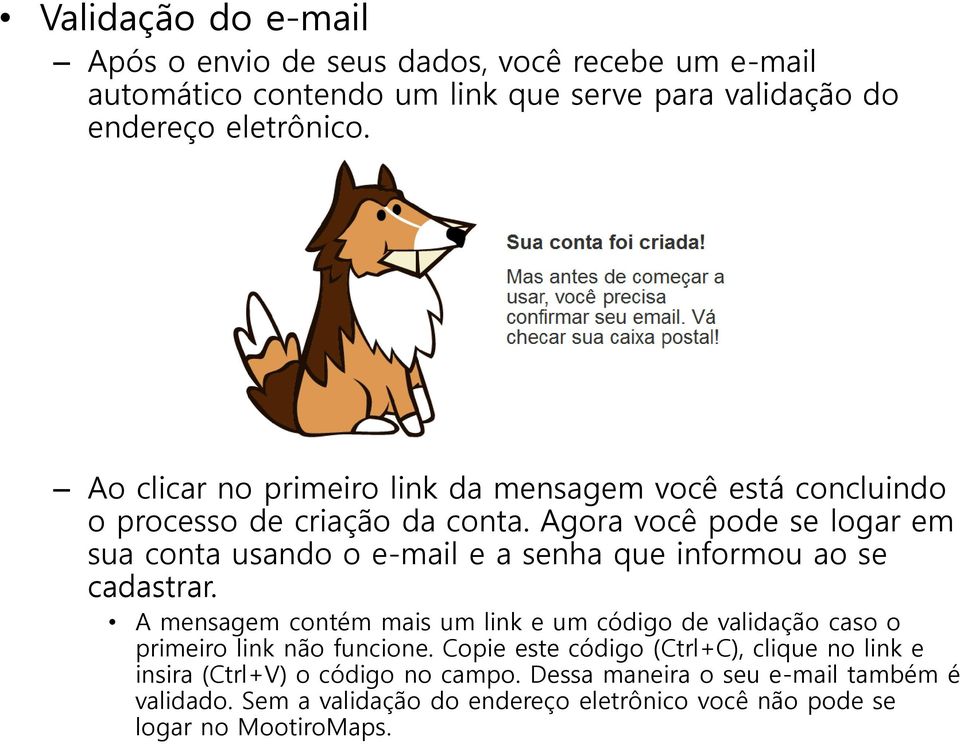 • Validação do e-mail

– Após o envio de seus dados, você recebe um e-mail automático contendo um link que serve para validação do endereço eletrônico.

Sua conta foi criada!

Mas antes de começar a usar, você precisa confirmar seu email. Vá checar sua caixa postal!

– Ao clicar no primeiro link da mensagem você está concluindo o processo de criação da conta. Agora você pode se logar em sua conta usando o e-mail e a senha que informou ao se cadastrar.

• A mensagem contém mais um link e um código de validação caso o primeiro link não funcione. Copie este código (Ctrl+C), clique no link e insira (Ctrl+V) o código no campo. Dessa maneira o seu e-mail também é validado. Sem a validação do endereço eletrônico você não pode se logar no MootiroMaps.